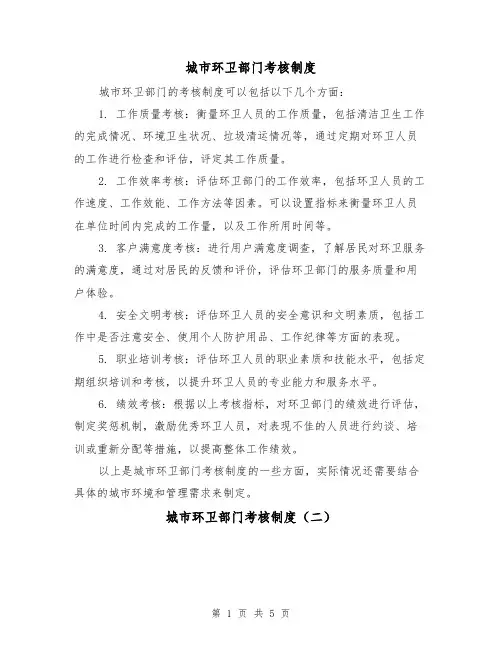 城市环卫部门考核制度

城市环卫部门的考核制度可以包括以下几个方面：

1. 工作质量考核：衡量环卫人员的工作质量，包括清洁卫生工作的完成情况、环境卫生状况、垃圾清运情况等，通过定期对环卫人员的工作进行检查和评估，评定其工作质量。

2. 工作效率考核：评估环卫部门的工作效率，包括环卫人员的工作速度、工作效能、工作方法等因素。可以设置指标来衡量环卫人员在单位时间内完成的工作量，以及工作所用时间等。

3. 客户满意度考核：进行用户满意度调查，了解居民对环卫服务的满意度，通过对居民的反馈和评价，评估环卫部门的服务质量和用户体验。

4. 安全文明考核：评估环卫人员的安全意识和文明素质，包括工作中是否注意安全、使用个人防护用品、工作纪律等方面的表现。

5. 职业培训考核：评估环卫人员的职业素质和技能水平，包括定期组织培训和考核，以提升环卫人员的专业能力和服务水平。

6. 绩效考核：根据以上考核指标，对环卫部门的绩效进行评估，制定奖惩机制，激励优秀环卫人员，对表现不佳的人员进行约谈、培训或重新分配等措施，以提高整体工作绩效。

以上是城市环卫部门考核制度的一些方面，实际情况还需要结合具体的城市环境和管理需求来制定。

城市环卫部门考核制度（二）

第 1 页 共 5 页